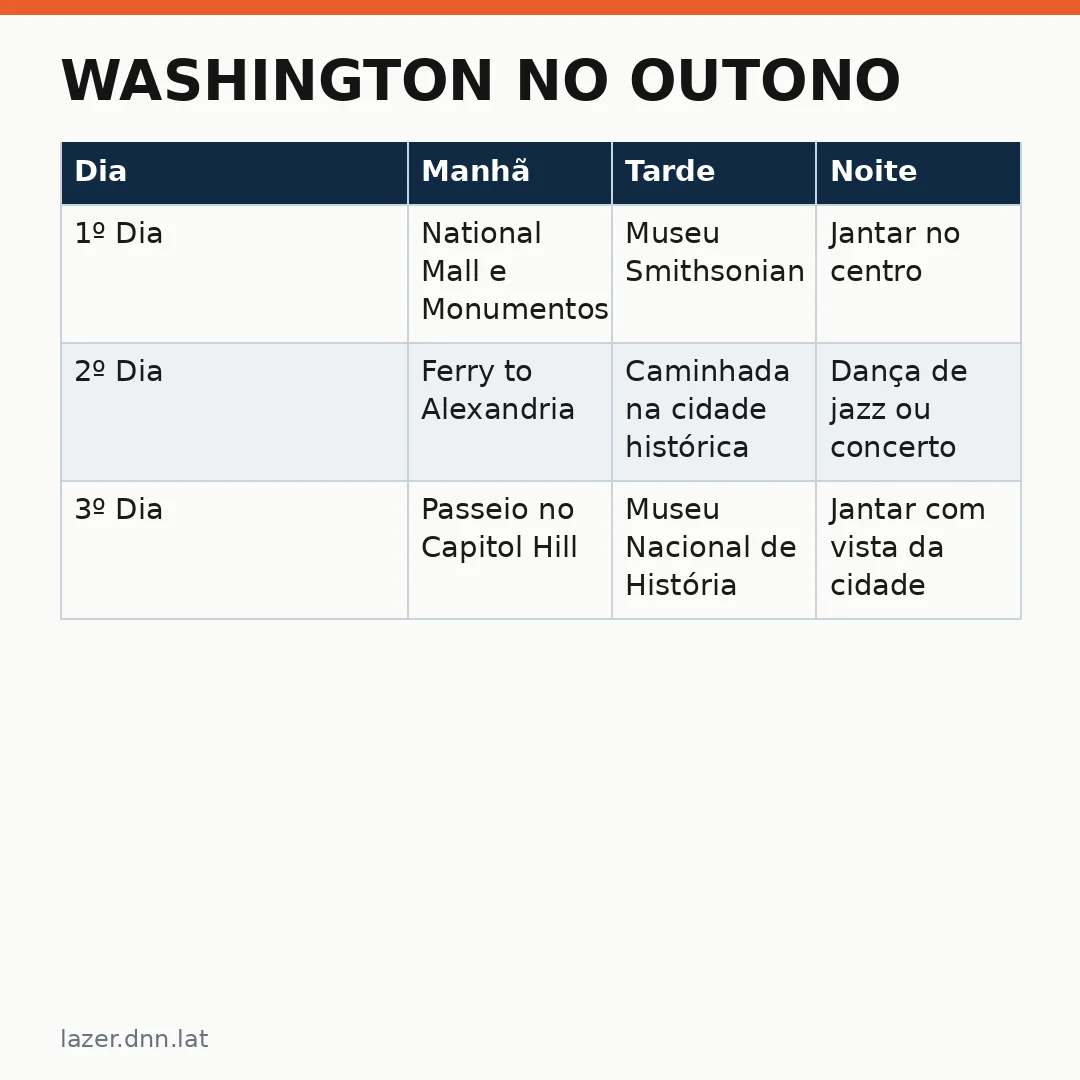 WASHINGTON NO OUTONO

| Dia | Manhã | Tarde | Noite |
|---|---|---|---|
| 1º Dia | National Mall e Monumentos | Museu Smithsonian | Jantar no centro |
| 2º Dia | Ferry to Alexandria | Caminhada na cidade histórica | Dança de jazz ou concerto |
| 3º Dia | Passeio no Capitol Hill | Museu Nacional de História | Jantar com vista da cidade |

lazer.dnn.lat